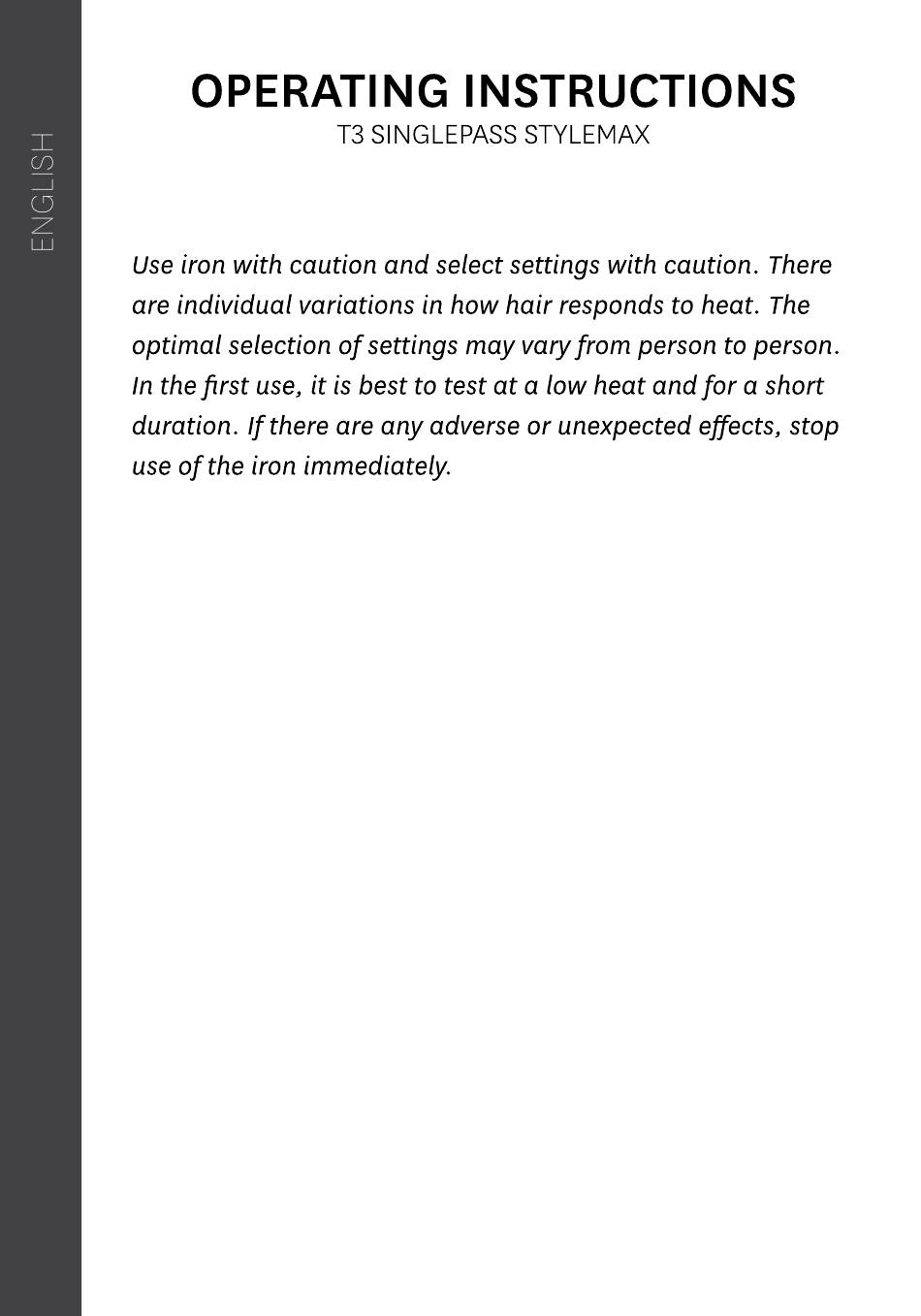 ENGLISH

OPERATING INSTRUCTIONS
T3 SINGLEPASS STYLEMAX

Use iron with caution and select settings with caution. There are individual variations in how hair responds to heat. The optimal selection of settings may vary from person to person. In the first use, it is best to test at a low heat and for a short duration. If there are any adverse or unexpected effects, stop use of the iron immediately.